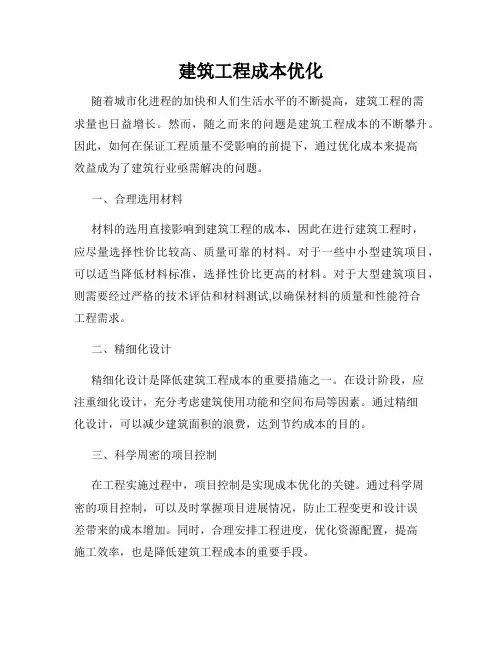 建筑工程成本优化

随着城市化进程的加快和人们生活水平的不断提高，建筑工程的需求量也日益增长。然而，随之而来的问题是建筑工程成本的不断攀升。因此，如何在保证工程质量不受影响的前提下，通过优化成本来提高效益成为了建筑行业亟需解决的问题。

一、合理选用材料

材料的选用直接影响到建筑工程的成本，因此在进行建筑工程时，应尽量选择性价比较高、质量可靠的材料。对于一些中小型建筑项目，可以适当降低材料标准，选择性价比更高的材料。对于大型建筑项目，则需要经过严格的技术评估和材料测试,以确保材料的质量和性能符合工程需求。

二、精细化设计

精细化设计是降低建筑工程成本的重要措施之一。在设计阶段，应注重细化设计，充分考虑建筑使用功能和空间布局等因素。通过精细化设计，可以减少建筑面积的浪费，达到节约成本的目的。

三、科学周密的项目控制

在工程实施过程中，项目控制是实现成本优化的关键。通过科学周密的项目控制，可以及时掌握项目进展情况，防止工程变更和设计误差带来的成本增加。同时，合理安排工程进度，优化资源配置，提高施工效率，也是降低建筑工程成本的重要手段。